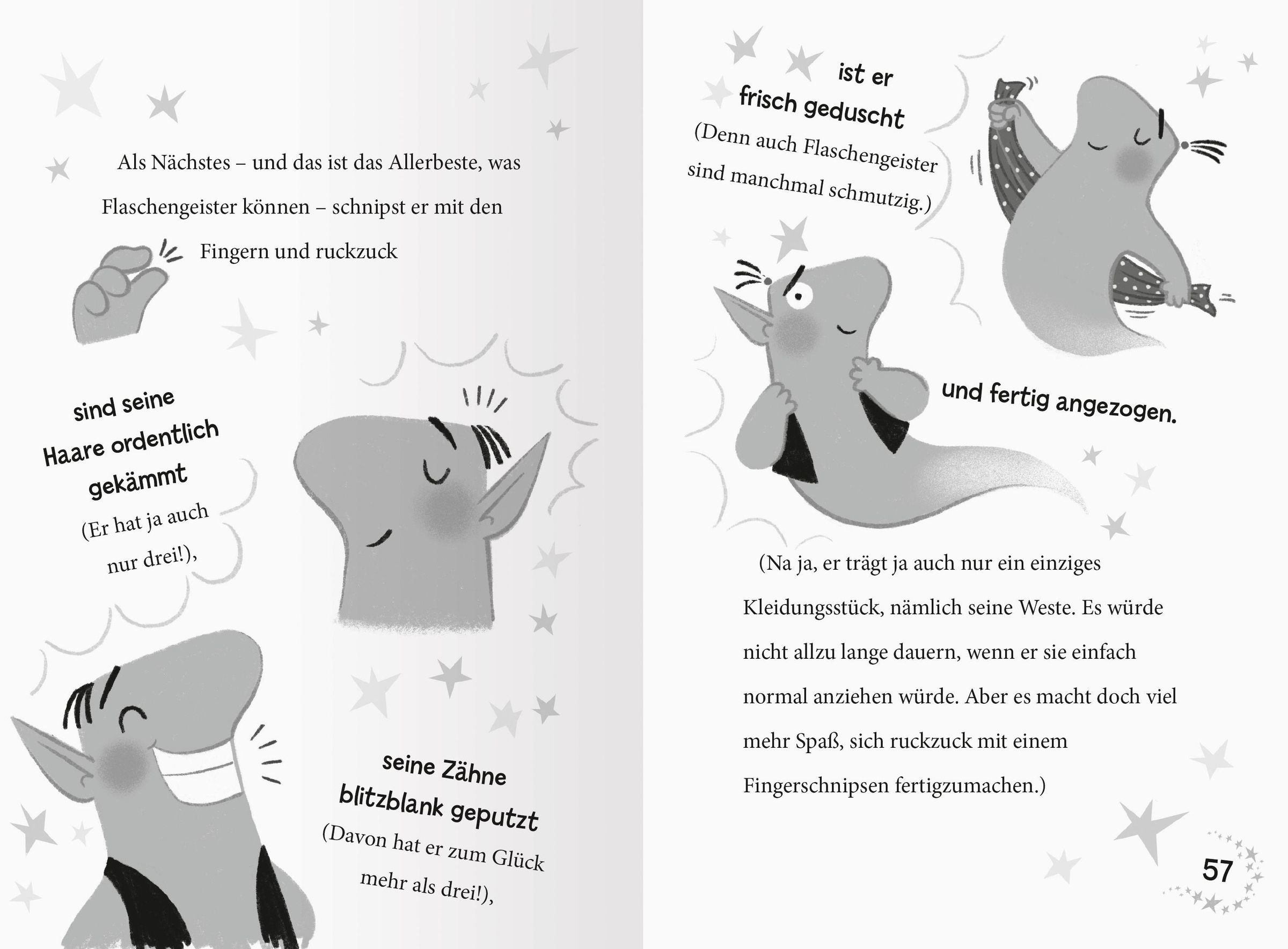 Als Nächstes – und das ist das Allerbeste, was Flaschengeister können – schnipst er mit den Fingern und ruckzuck

sind seine Haare ordentlich gekämmt
(Er hat ja auch nur drei!),

seine Zähne blitzblank geputzt
(Davon hat er zum Glück mehr als drei!),

ist er frisch geduscht
(Denn auch Flaschengeister sind manchmal schmutzig.)

und fertig angezogen.

(Na ja, er trägt ja auch nur ein einziges Kleidungsstück, nämlich seine Weste. Es würde nicht allzu lange dauern, wenn er sie einfach normal anziehen würde. Aber es macht doch viel mehr Spaß, sich ruckzuck mit einem Fingerschnipsen fertigzumachen.)

57